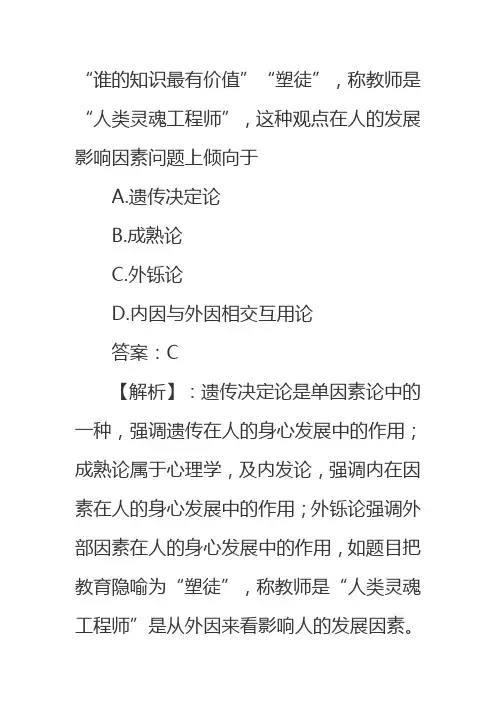 “谁的知识最有价值”“塑徒”，称教师是“人类灵魂工程师”，这种观点在人的发展影响因素问题上倾向于

A.遗传决定论

B.成熟论

C.外铄论

D.内因与外因相交互用论

答案：C

【解析】：遗传决定论是单因素论中的一种，强调遗传在人的身心发展中的作用；成熟论属于心理学，及内发论，强调内在因素在人的身心发展中的作用；外铄论强调外部因素在人的身心发展中的作用，如题目把教育隐喻为“塑徒”，称教师是“人类灵魂工程师”是从外因来看影响人的发展因素。